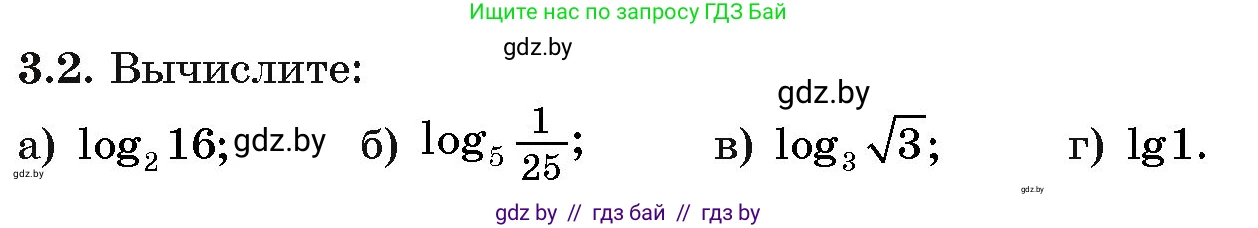 Ищите нас по запросу ГДЗ Бай

gdz.by

3.2. Вычислите:

gdz.by

а) $\log_2 16$; gdz.by б) $\log_5 \frac{1}{25}$; в) $\log_3 \sqrt{3}$; г) $\lg 1$.

gdz.by

gdz.by

gdz by // гдз бай // гдз by